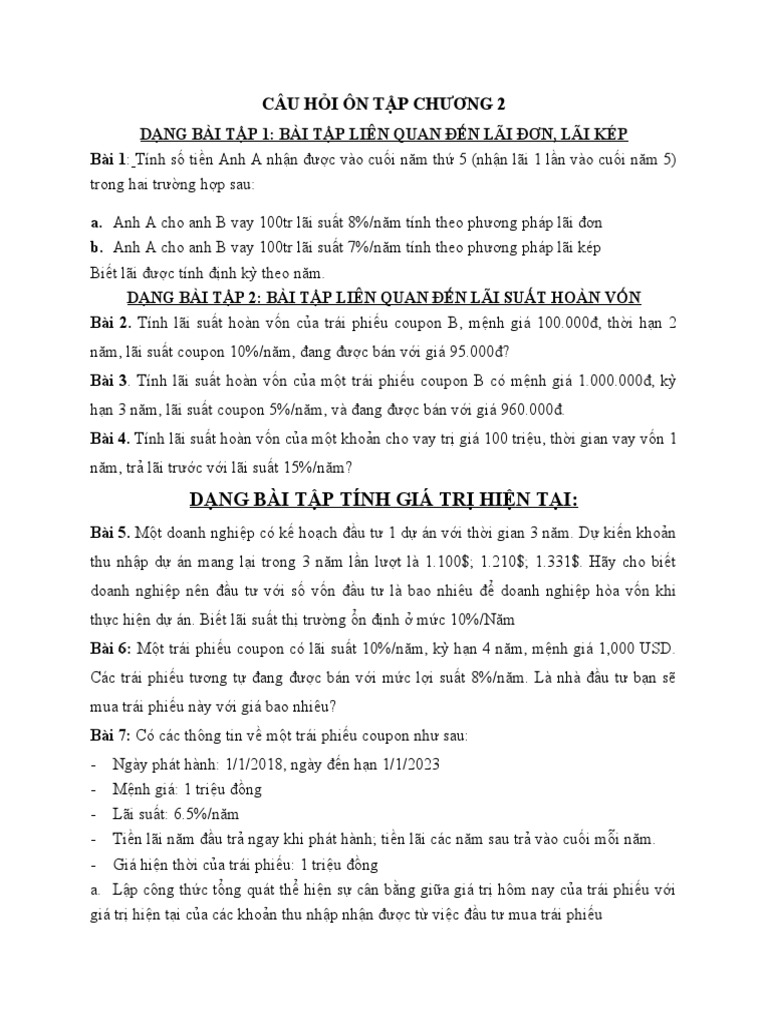 CÂU HỎI ÔN TẬP CHƯƠNG 2

DẠNG BÀI TẬP 1: BÀI TẬP LIÊN QUAN ĐẾN LÃI ĐƠN, LÃI KÉP

Bài 1: Tính số tiền Anh A nhận được vào cuối năm thứ 5 (nhận lãi 1 lần vào cuối năm 5) trong hai trường hợp sau:

a. Anh A cho anh B vay 100tr lãi suất 8%/năm tính theo phương pháp lãi đơn

b. Anh A cho anh B vay 100tr lãi suất 7%/năm tính theo phương pháp lãi kép

Biết lãi được tính định kỳ theo năm.

DẠNG BÀI TẬP 2: BÀI TẬP LIÊN QUAN ĐẾN LÃI SUẤT HOÀN VỐN

Bài 2. Tính lãi suất hoàn vốn của trái phiếu coupon B, mệnh giá 100.000đ, thời hạn 2 năm, lãi suất coupon 10%/năm, đang được bán với giá 95.000đ?

Bài 3. Tính lãi suất hoàn vốn của một trái phiếu coupon B có mệnh giá 1.000.000đ, kỳ hạn 3 năm, lãi suất coupon 5%/năm, và đang được bán với giá 960.000đ.

Bài 4. Tính lãi suất hoàn vốn của một khoản cho vay trị giá 100 triệu, thời gian vay vốn 1 năm, trả lãi trước với lãi suất 15%/năm?

DẠNG BÀI TẬP TÍNH GIÁ TRỊ HIỆN TẠI:

Bài 5. Một doanh nghiệp có kế hoạch đầu tư 1 dự án với thời gian 3 năm. Dự kiến khoản thu nhập dự án mang lại trong 3 năm lần lượt là 1.100$; 1.210$; 1.331$. Hãy cho biết doanh nghiệp nên đầu tư với số vốn đầu tư là bao nhiêu để doanh nghiệp hòa vốn khi thực hiện dự án. Biết lãi suất thị trường ổn định ở mức 10%/Năm

Bài 6: Một trái phiếu coupon có lãi suất 10%/năm, kỳ hạn 4 năm, mệnh giá 1,000 USD. Các trái phiếu tương tự đang được bán với mức lợi suất 8%/năm. Là nhà đầu tư bạn sẽ mua trái phiếu này với giá bao nhiêu?

Bài 7: Có các thông tin về một trái phiếu coupon như sau:

- Ngày phát hành: 1/1/2018, ngày đến hạn 1/1/2023
- Mệnh giá: 1 triệu đồng
- Lãi suất: 6.5%/năm
- Tiền lãi năm đầu trả ngay khi phát hành; tiền lãi các năm sau trả vào cuối mỗi năm.
- Giá hiện thời của trái phiếu: 1 triệu đồng

a. Lập công thức tổng quát thể hiện sự cân bằng giữa giá trị hôm nay của trái phiếu với giá trị hiện tại của các khoản thu nhập nhận được từ việc đầu tư mua trái phiếu